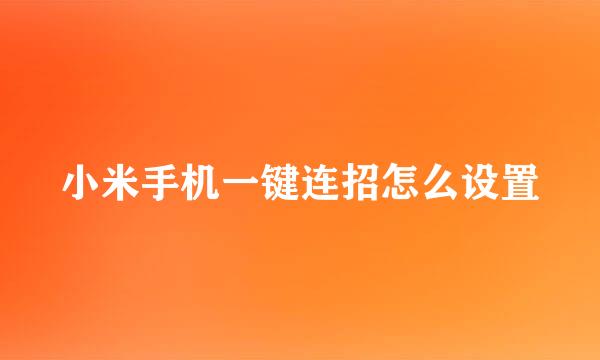 小米手机一键连招怎么设置